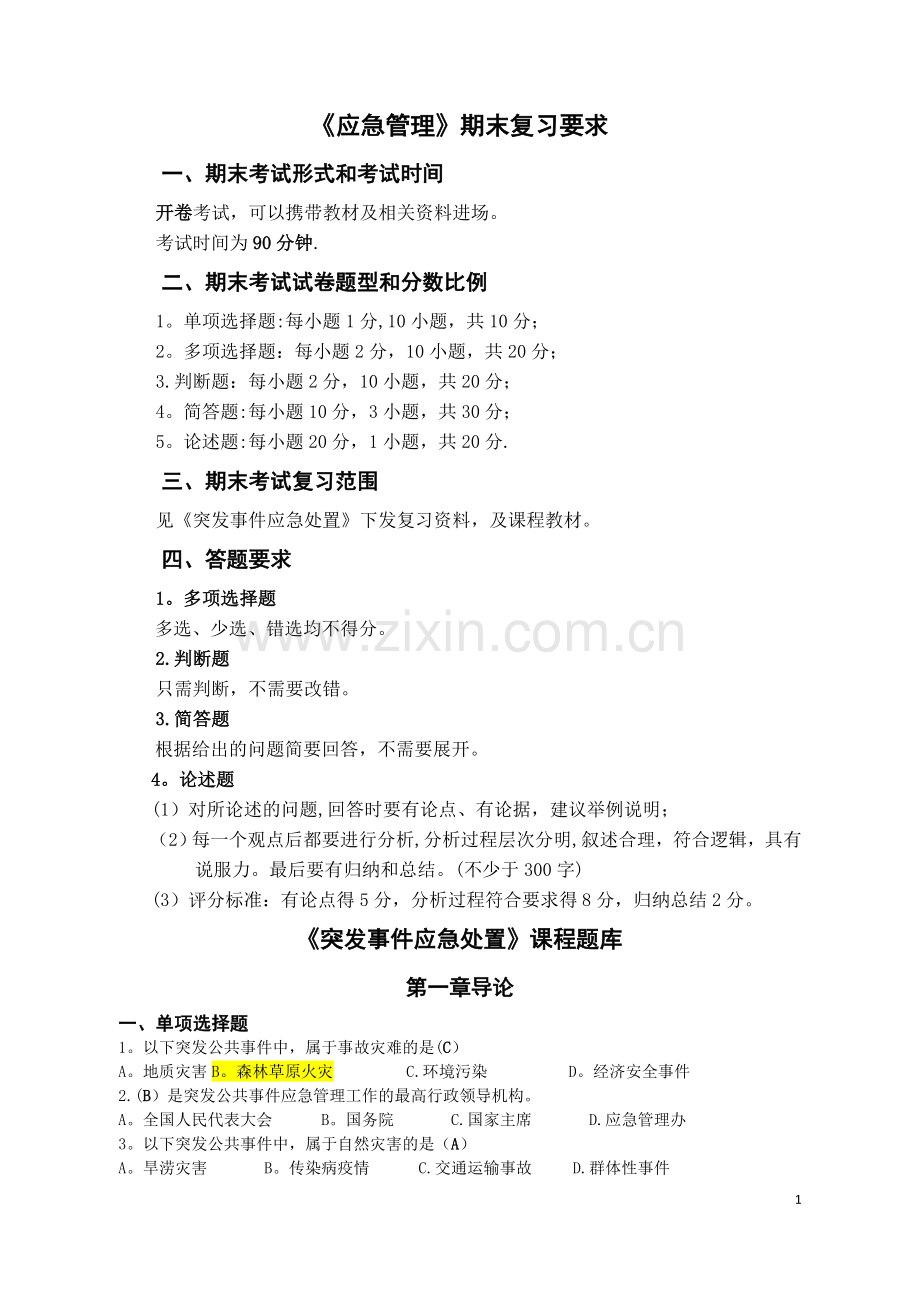 《应急管理》期末复习要求

一、期末考试形式和考试时间

开卷考试，可以携带教材及相关资料进场。
考试时间为90分钟.

二、期末考试试卷题型和分数比例

1。单项选择题:每小题1分,10小题，共10分；
2。多项选择题：每小题2分，10小题，共20分；
3.判断题：每小题2分，10小题，共20分；
4。简答题:每小题10分，3小题，共30分；
5。论述题:每小题20分，1小题，共20分.

三、期末考试复习范围

见《突发事件应急处置》下发复习资料，及课程教材。

四、答题要求

1。多项选择题
多选、少选、错选均不得分。
2.判断题
只需判断，不需要改错。
3.简答题
根据给出的问题简要回答，不需要展开。
4。论述题
(1）对所论述的问题,回答时要有论点、有论据，建议举例说明；
(2）每一个观点后都要进行分析,分析过程层次分明,叙述合理，符合逻辑，具有说服力。最后要有归纳和总结。(不少于300字)
(3）评分标准：有论点得5分，分析过程符合要求得8分，归纳总结2分。

www.zixin.com.cn

《突发事件应急处置》课程题库

第一章导论

一、单项选择题
1。以下突发公共事件中，属于事故灾难的是(C)
A。地质灾害 B。森林草原火灾 C.环境污染 D。经济安全事件
2.(B）是突发公共事件应急管理工作的最高行政领导机构。
A。全国人民代表大会 B。国务院 C.国家主席 D.应急管理办
3。以下突发公共事件中，属于自然灾害的是（A）
A。旱涝灾害 B。传染病疫情 C.交通运输事故 D.群体性事件

1